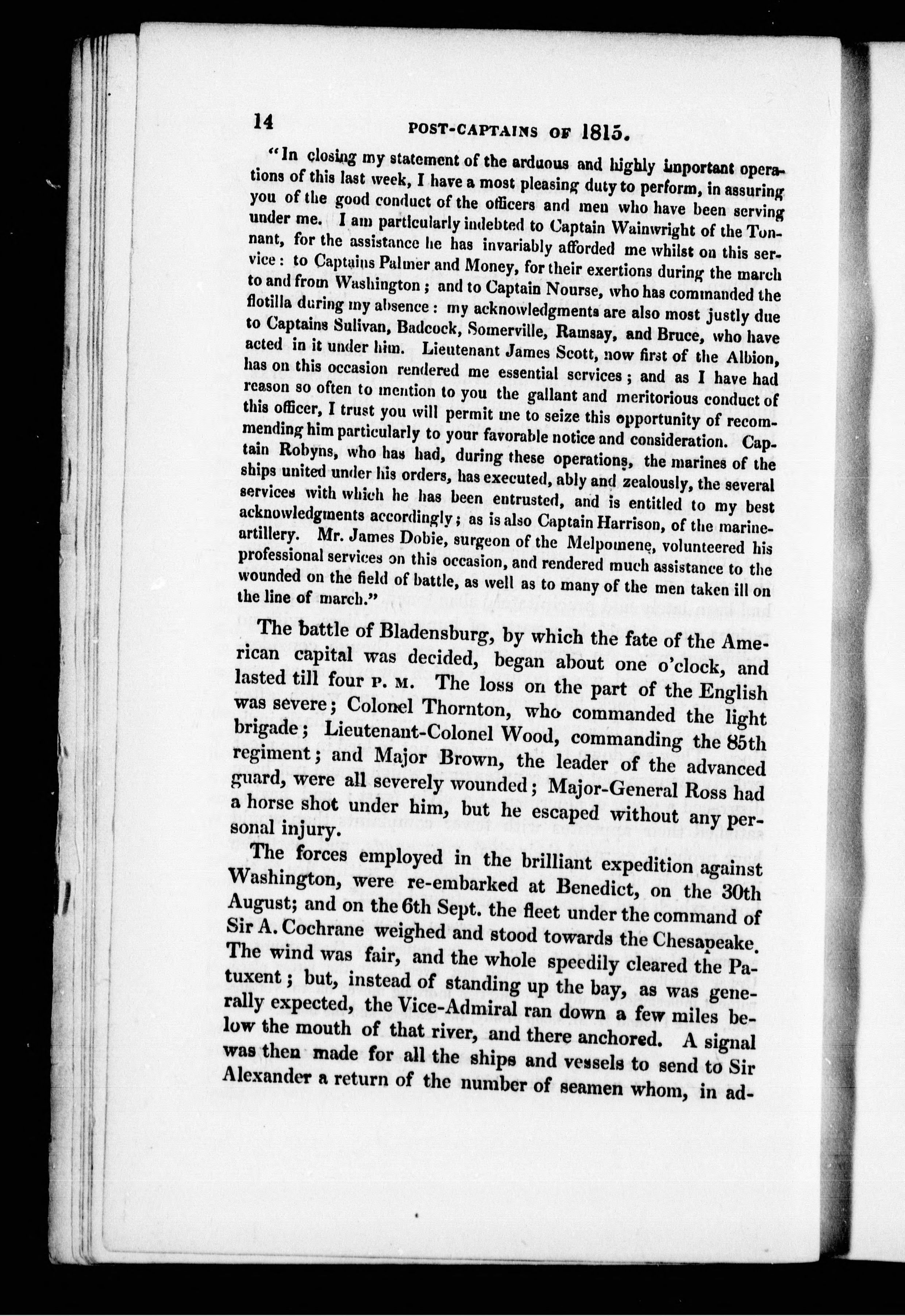 14 POST-CAPTAINS OF 1815.

"In closing my statement of the arduous and highly important operations of this last week, I have a most pleasing duty to perform, in assuring you of the good conduct of the officers and men who have been serving under me. I am particularly indebted to Captain Wainwright of the Tonnant, for the assistance he has invariably afforded me whilst on this service: to Captains Palmer and Money, for their exertions during the march to and from Washington; and to Captain Nourse, who has commanded the flotilla during my absence: my acknowledgments are also most justly due to Captains Sulivan, Badcock, Somerville, Ramsay, and Bruce, who have acted in it under him. Lieutenant James Scott, now first of the Albion, has on this occasion rendered me essential services; and as I have had reason so often to mention to you the gallant and meritorious conduct of this officer, I trust you will permit me to seize this opportunity of recommending him particularly to your favorable notice and consideration. Captain Robyns, who has had, during these operations, the marines of the ships united under his orders, has executed, ably and zealously, the several services with which he has been entrusted, and is entitled to my best acknowledgments accordingly; as is also Captain Harrison, of the marine-artillery. Mr. James Dobie, surgeon of the Melpomene, volunteered his professional services on this occasion, and rendered much assistance to the wounded on the field of battle, as well as to many of the men taken ill on the line of march."

The battle of Bladensburg, by which the fate of the American capital was decided, began about one o'clock, and lasted till four P. M. The loss on the part of the English was severe; Colonel Thornton, who commanded the light brigade; Lieutenant-Colonel Wood, commanding the 85th regiment; and Major Brown, the leader of the advanced guard, were all severely wounded; Major-General Ross had a horse shot under him, but he escaped without any personal injury.

The forces employed in the brilliant expedition against Washington, were re-embarked at Benedict, on the 30th August; and on the 6th Sept. the fleet under the command of Sir A. Cochrane weighed and stood towards the Chesapeake. The wind was fair, and the whole speedily cleared the Patuxent; but, instead of standing up the bay, as was generally expected, the Vice-Admiral ran down a few miles below the mouth of that river, and there anchored. A signal was then made for all the ships and vessels to send to Sir Alexander a return of the number of seamen whom, in ad-